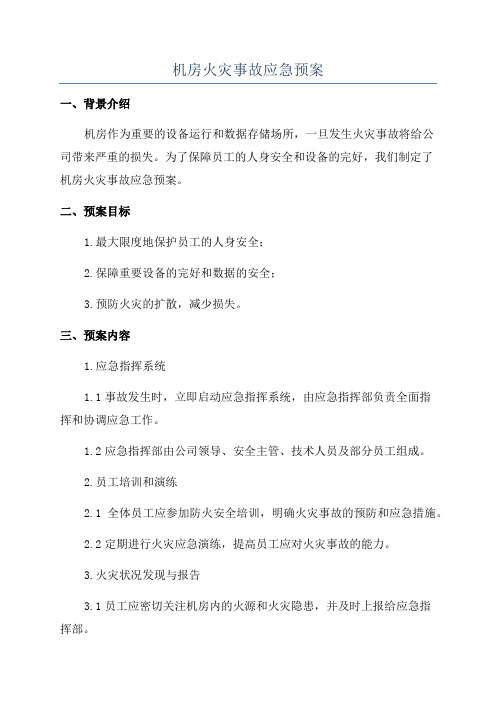 机房火灾事故应急预案

一、背景介绍

机房作为重要的设备运行和数据存储场所，一旦发生火灾事故将给公司带来严重的损失。为了保障员工的人身安全和设备的完好，我们制定了机房火灾事故应急预案。

二、预案目标

1.最大限度地保护员工的人身安全；

2.保障重要设备的完好和数据的安全；

3.预防火灾的扩散，减少损失。

三、预案内容

1.应急指挥系统

1.1 事故发生时，立即启动应急指挥系统，由应急指挥部负责全面指挥和协调应急工作。

1.2 应急指挥部由公司领导、安全主管、技术人员及部分员工组成。

2.员工培训和演练

2.1 全体员工应参加防火安全培训，明确火灾事故的预防和应急措施。

2.2 定期进行火灾应急演练，提高员工应对火灾事故的能力。

3.火灾状况发现与报告

3.1 员工应密切关注机房内的火源和火灾隐患，并及时上报给应急指挥部。